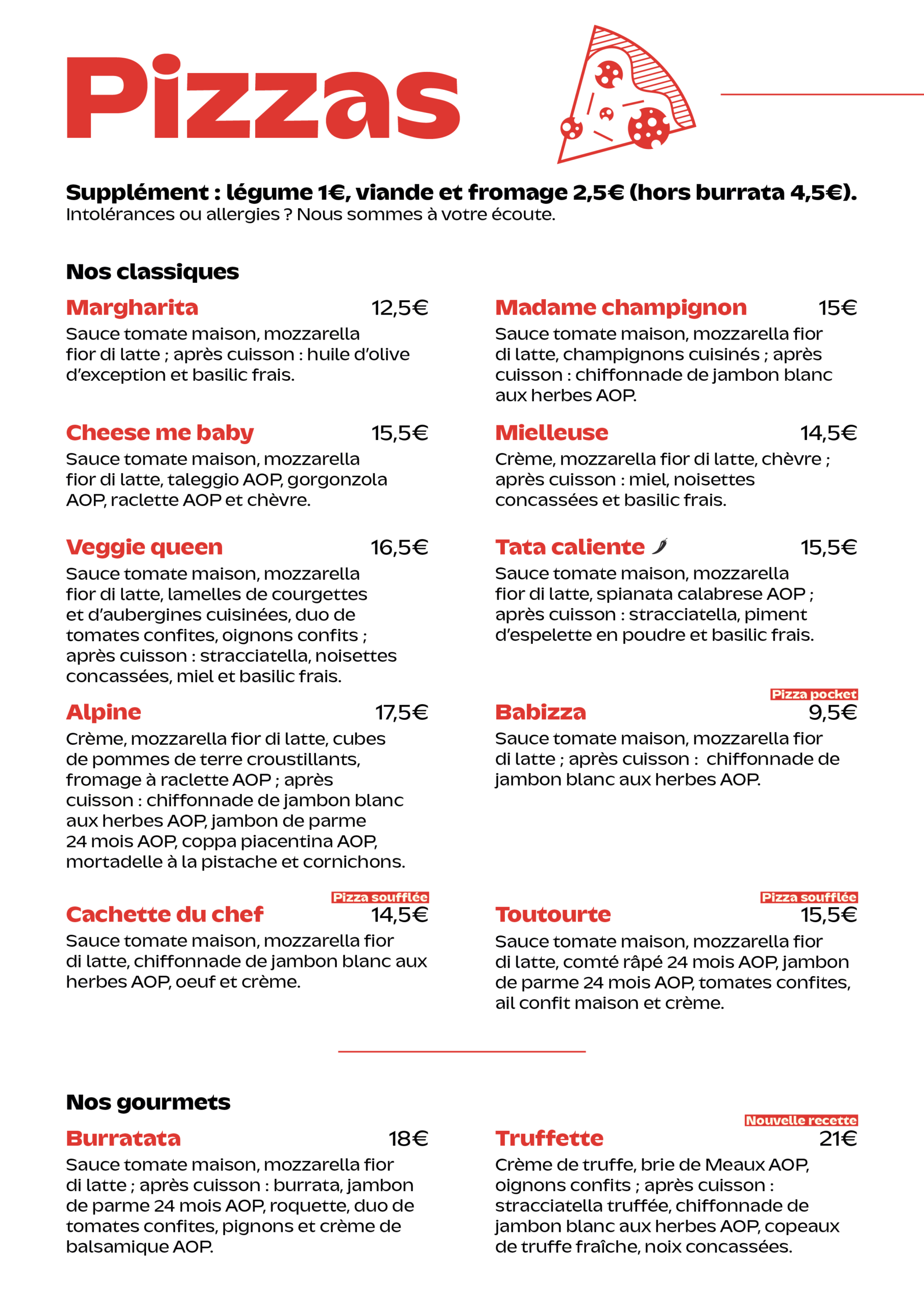 Pizzas

Supplément : légume 1€, viande et fromage 2,5€ (hors burrata 4,5€).
Intolérances ou allergies ? Nous sommes à votre écoute.

Nos classiques

Margharita 12,5€
Sauce tomate maison, mozzarella fior di latte ; après cuisson : huile d'olive d'exception et basilic frais.

Cheese me baby 15,5€
Sauce tomate maison, mozzarella fior di latte, taleggio AOP, gorgonzola AOP, raclette AOP et chèvre.

Veggie queen 16,5€
Sauce tomate maison, mozzarella fior di latte, lamelles de courgettes et d'aubergines cuisinées, duo de tomates confites, oignons confits ; après cuisson : stracciatella, noisettes concassées, miel et basilic frais.

Alpine 17,5€
Crème, mozzarella fior di latte, cubes de pommes de terre croustillants, fromage à raclette AOP ; après cuisson : chiffonnade de jambon blanc aux herbes AOP, jambon de parme 24 mois AOP, coppa piacentina AOP, mortadelle à la pistache et cornichons.

Pizza soufflée
Cachette du chef 14,5€
Sauce tomate maison, mozzarella fior di latte, chiffonnade de jambon blanc aux herbes AOP, oeuf et crème.

Madame champignon 15€
Sauce tomate maison, mozzarella fior di latte, champignons cuisinés ; après cuisson : chiffonnade de jambon blanc aux herbes AOP.

Mielleuse 14,5€
Crème, mozzarella fior di latte, chèvre ; après cuisson : miel, noisettes concassées et basilic frais.

Tata caliente 15,5€
Sauce tomate maison, mozzarella fior di latte, spianata calabrese AOP ; après cuisson : stracciatella, piment d'espelette en poudre et basilic frais.

Pizza pocket
Babizza 9,5€
Sauce tomate maison, mozzarella fior di latte ; après cuisson : chiffonnade de jambon blanc aux herbes AOP.

Pizza soufflée
Toutourte 15,5€
Sauce tomate maison, mozzarella fior di latte, comté râpé 24 mois AOP, jambon de parme 24 mois AOP, tomates confites, ail confit maison et crème.

Nos gourmets

Burratata 18€
Sauce tomate maison, mozzarella fior di latte ; après cuisson : burrata, jambon de parme 24 mois AOP, roquette, duo de tomates confites, pignons et crème de balsamique AOP.

Nouvelle recette
Truffette 21€
Crème de truffe, brie de Meaux AOP, oignons confits ; après cuisson : stracciatella truffée, chiffonnade de jambon blanc aux herbes AOP, copeaux de truffe fraîche, noix concassées.